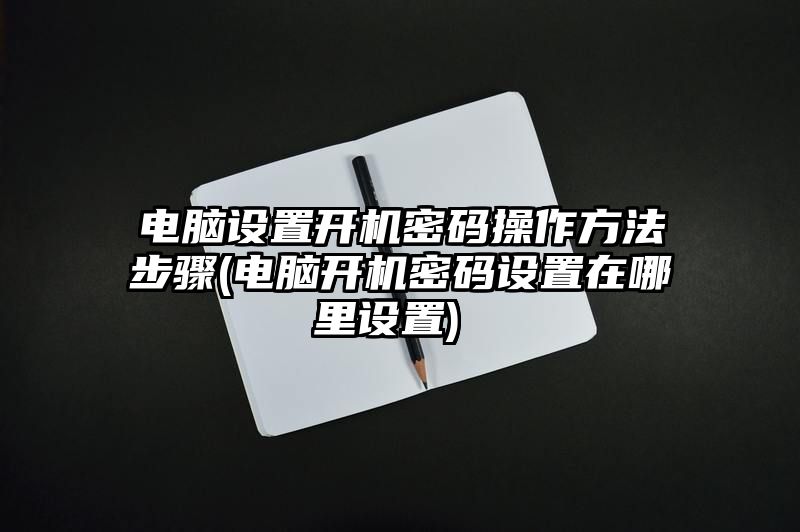 电脑设置开机密码操作方法步骤(电脑开机密码设置在哪里设置)